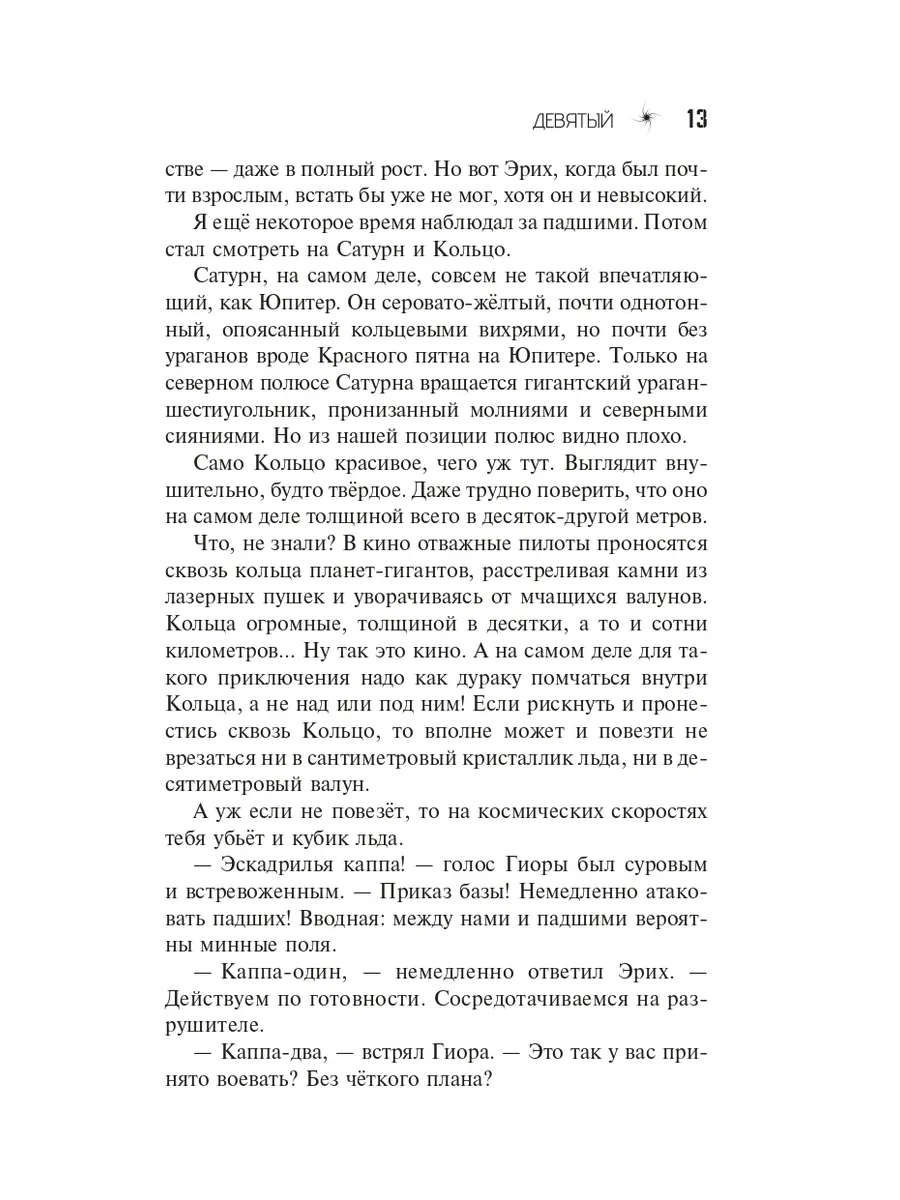 ДЕВЯТЫЙ 13

стве — даже в полный рост. Но вот Эрих, когда был почти взрослым, встать бы уже не мог, хотя он и невысокий.

Я ещё некоторое время наблюдал за падшими. Потом стал смотреть на Сатурн и Кольцо.

Сатурн, на самом деле, совсем не такой впечатляющий, как Юпитер. Он серовато-жёлтый, почти однотонный, опоясанный кольцевыми вихрями, но почти без ураганов вроде Красного пятна на Юпитере. Только на северном полюсе Сатурна вращается гигантский ураган-шестиугольник, пронизанный молниями и северными сияниями. Но из нашей позиции полюс видно плохо.

Само Кольцо красивое, чего уж тут. Выглядит внушительно, будто твёрдое. Даже трудно поверить, что оно на самом деле толщиной всего в десяток-другой метров.

Что, не знали? В кино отважные пилоты проносятся сквозь кольца планет-гигантов, расстреливая камни из лазерных пушек и уворачиваясь от мчащихся валунов. Кольца огромные, толщиной в десятки, а то и сотни километров... Ну так это кино. А на самом деле для такого приключения надо как дураку помчаться внутри Кольца, а не над или под ним! Если рискнуть и пронестись сквозь Кольцо, то вполне может и повезти не врезаться ни в сантиметровый кристаллик льда, ни в десятиметровый валун.

А уж если не повезёт, то на космических скоростях тебя убьёт и кубик льда.

— Эскадрилья каппа! — голос Гиоры был суровым и встревоженным. — Приказ базы! Немедленно атаковать падших! Вводная: между нами и падшими вероятны минные поля.

— Каппа-один, — немедленно ответил Эрих. — Действуем по готовности. Сосредотачиваемся на разрушителе.

— Каппа-два, — встрял Гиора. — Это так у вас принято воевать? Без чёткого плана?